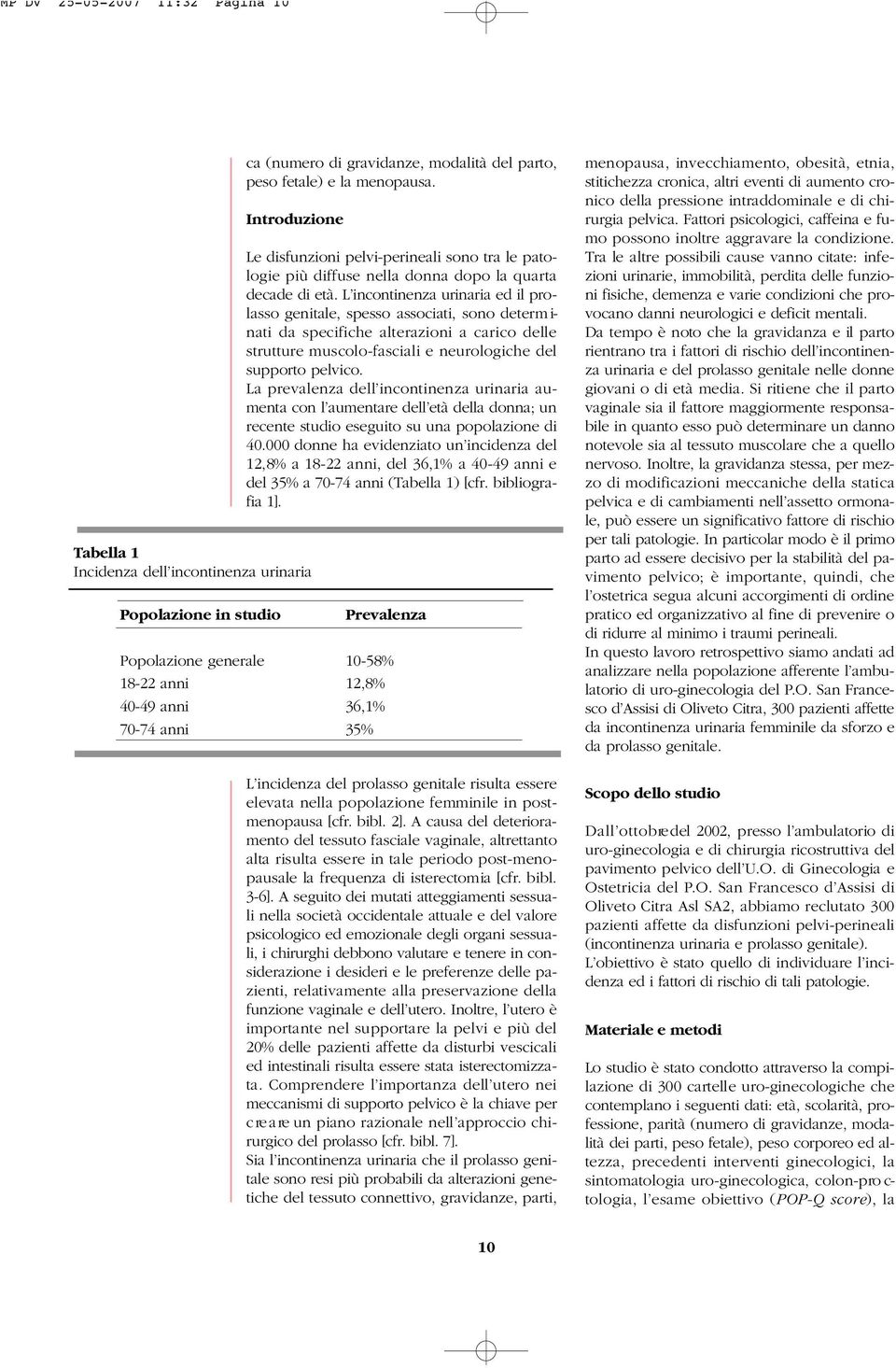 MP DV 25-05-2007 11:32 Pagina 10

ca (numero di gravidanze, modalità del parto, peso fetale) e la menopausa.

Introduzione

Le disfunzioni pelvi-perineali sono tra le patologie più diffuse nella donna dopo la quarta decade di età. L'incontinenza urinaria ed il prolasso genitale, spesso associati, sono determinati da specifiche alterazioni a carico delle strutture muscolo-fasciali e neurologiche del supporto pelvico.
La prevalenza dell'incontinenza urinaria aumenta con l'aumentare dell'età della donna; un recente studio eseguito su una popolazione di 40.000 donne ha evidenziato un'incidenza del 12,8% a 18-22 anni, del 36,1% a 40-49 anni e del 35% a 70-74 anni (Tabella 1) [cfr. bibliografia 1].

Tabella 1
Incidenza dell'incontinenza urinaria

| Popolazione in studio | Prevalenza |
|---|---|
| Popolazione generale | 10-58% |
| 18-22 anni | 12,8% |
| 40-49 anni | 36,1% |
| 70-74 anni | 35% |

L'incidenza del prolasso genitale risulta essere elevata nella popolazione femminile in postmenopausa [cfr. bibl. 2]. A causa del deterioramento del tessuto fasciale vaginale, altrettanto alta risulta essere in tale periodo post-menopausale la frequenza di isterectomia [cfr. bibl. 3-6]. A seguito dei mutati atteggiamenti sessuali nella società occidentale attuale e del valore psicologico ed emozionale degli organi sessuali, i chirurghi debbono valutare e tenere in considerazione i desideri e le preferenze delle pazienti, relativamente alla preservazione della funzione vaginale e dell'utero. Inoltre, l'utero è importante nel supportare la pelvi e più del 20% delle pazienti affette da disturbi vescicali ed intestinali risulta essere stata isterectomizzata. Comprendere l'importanza dell'utero nei meccanismi di supporto pelvico è la chiave per creare un piano razionale nell'approccio chirurgico del prolasso [cfr. bibl. 7].
Sia l'incontinenza urinaria che il prolasso genitale sono resi più probabili da alterazioni genetiche del tessuto connettivo, gravidanze, parti,

menopausa, invecchiamento, obesità, etnia, stitichezza cronica, altri eventi di aumento cronico della pressione intraddominale e di chirurgia pelvica. Fattori psicologici, caffeina e fumo possono inoltre aggravare la condizione.
Tra le altre possibili cause vanno citate: infezioni urinarie, immobilità, perdita delle funzioni fisiche, demenza e varie condizioni che provocano danni neurologici e deficit mentali.
Da tempo è noto che la gravidanza e il parto rientrano tra i fattori di rischio dell'incontinenza urinaria e del prolasso genitale nelle donne giovani o di età media. Si ritiene che il parto vaginale sia il fattore maggiormente responsabile in quanto esso può determinare un danno notevole sia al tessuto muscolare che a quello nervoso. Inoltre, la gravidanza stessa, per mezzo di modificazioni meccaniche della statica pelvica e di cambiamenti nell'assetto ormonale, può essere un significativo fattore di rischio per tali patologie. In particolar modo è il primo parto ad essere decisivo per la stabilità del pavimento pelvico; è importante, quindi, che l'ostetrica segua alcuni accorgimenti di ordine pratico ed organizzativo al fine di prevenire o di ridurre al minimo i traumi perineali.
In questo lavoro retrospettivo siamo andati ad analizzare nella popolazione afferente l'ambulatorio di uro-ginecologia del P.O. San Francesco d'Assisi di Oliveto Citra, 300 pazienti affette da incontinenza urinaria femminile da sforzo e da prolasso genitale.

Scopo dello studio

Dall'ottobre del 2002, presso l'ambulatorio di uro-ginecologia e di chirurgia ricostruttiva del pavimento pelvico dell'U.O. di Ginecologia e Ostetricia del P.O. San Francesco d'Assisi di Oliveto Citra Asl SA2, abbiamo reclutato 300 pazienti affette da disfunzioni pelvi-perineali (incontinenza urinaria e prolasso genitale).
L'obiettivo è stato quello di individuare l'incidenza ed i fattori di rischio di tali patologie.

Materiale e metodi

Lo studio è stato condotto attraverso la compilazione di 300 cartelle uro-ginecologiche che contemplano i seguenti dati: età, scolarità, professione, parità (numero di gravidanze, modalità dei parti, peso fetale), peso corporeo ed altezza, precedenti interventi ginecologici, la sintomatologia uro-ginecologica, colon-proctologia, l'esame obiettivo (POP-Q score), la

10